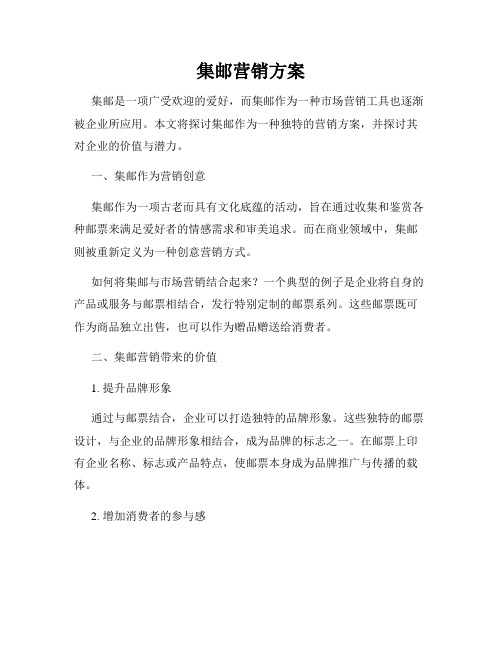 集邮营销方案

集邮是一项广受欢迎的爱好，而集邮作为一种市场营销工具也逐渐被企业所应用。本文将探讨集邮作为一种独特的营销方案，并探讨其对企业的价值与潜力。

一、集邮作为营销创意

集邮作为一项古老而具有文化底蕴的活动，旨在通过收集和鉴赏各种邮票来满足爱好者的情感需求和审美追求。而在商业领域中，集邮则被重新定义为一种创意营销方式。

如何将集邮与市场营销结合起来？一个典型的例子是企业将自身的产品或服务与邮票相结合，发行特别定制的邮票系列。这些邮票既可作为商品独立出售，也可以作为赠品赠送给消费者。

二、集邮营销带来的价值

1. 提升品牌形象

通过与邮票结合，企业可以打造独特的品牌形象。这些独特的邮票设计，与企业的品牌形象相结合，成为品牌的标志之一。在邮票上印有企业名称、标志或产品特点，使邮票本身成为品牌推广与传播的载体。

2. 增加消费者的参与感